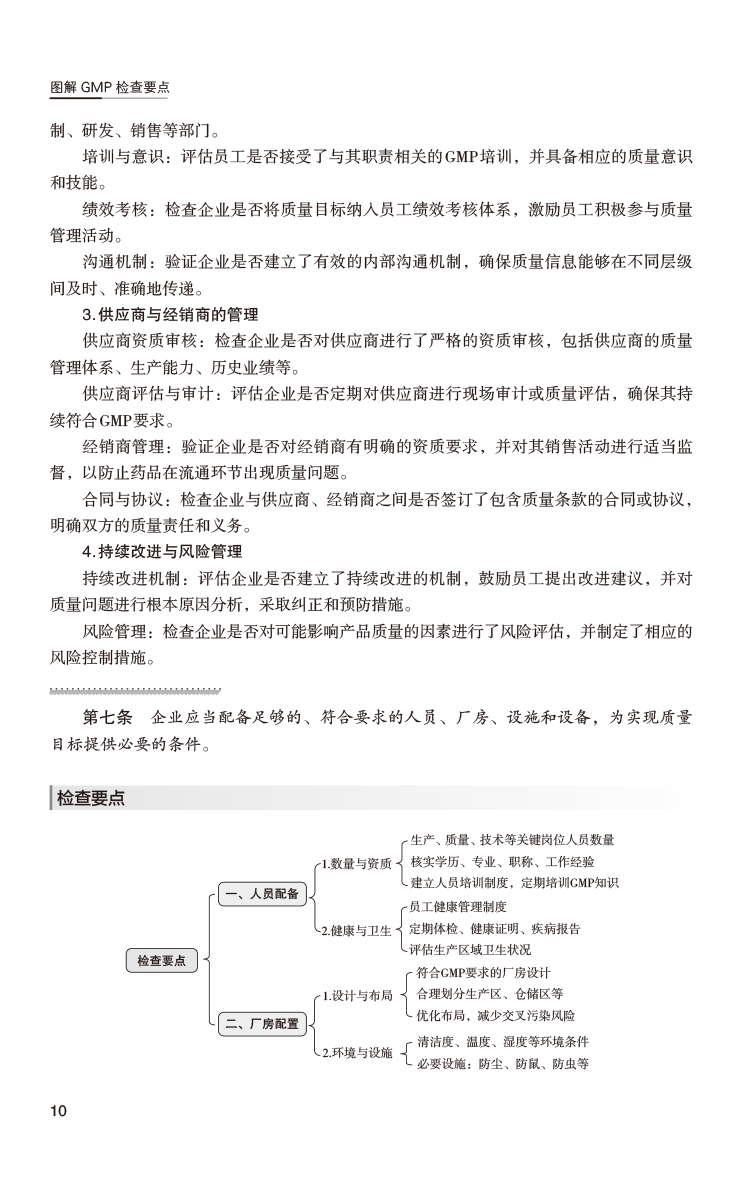 图解 GMP 检查要点

制、研发、销售等部门。

培训与意识：评估员工是否接受了与其职责相关的GMP培训，并具备相应的质量意识和技能。

绩效考核：检查企业是否将质量目标纳入员工绩效考核体系，激励员工积极参与质量管理活动。

沟通机制：验证企业是否建立了有效的内部沟通机制，确保质量信息能够在不同层级间及时、准确地传递。

3.供应商与经销商的管理

供应商资质审核：检查企业是否对供应商进行了严格的资质审核，包括供应商的质量管理体系、生产能力、历史业绩等。

供应商评估与审计：评估企业是否定期对供应商进行现场审计或质量评估，确保其持续符合GMP要求。

经销商管理：验证企业是否对经销商有明确的资质要求，并对其销售活动进行适当监督，以防止药品在流通环节出现质量问题。

合同与协议：检查企业与供应商、经销商之间是否签订了包含质量条款的合同或协议，明确双方的质量责任和义务。

4.持续改进与风险管理

持续改进机制：评估企业是否建立了持续改进的机制，鼓励员工提出改进建议，并对质量问题进行根本原因分析，采取纠正和预防措施。

风险管理：检查企业是否对可能影响产品质量的因素进行了风险评估，并制定了相应的风险控制措施。

第七条　企业应当配备足够的、符合要求的人员、厂房、设施和设备，为实现质量目标提供必要的条件。

检查要点

检查要点
一、人员配备
1.数量与资质
生产、质量、技术等关键岗位人员数量
核实学历、专业、职称、工作经验
建立人员培训制度，定期培训GMP知识
2.健康与卫生
员工健康管理制度
定期体检、健康证明、疾病报告
评估生产区域卫生状况
二、厂房配置
1.设计与布局
符合GMP要求的厂房设计
合理划分生产区、仓储区等
优化布局，减少交叉污染风险
2.环境与设施
清洁度、温度、湿度等环境条件
必要设施：防尘、防鼠、防虫等

10